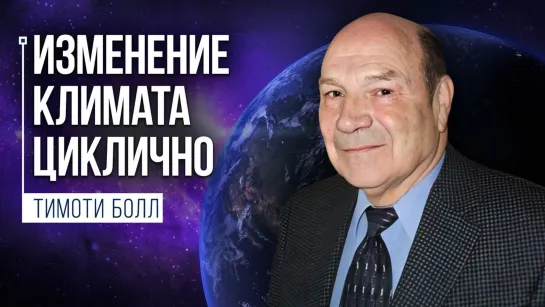 ИЗМЕНЕНИЕ КЛИМАТА ЦИКЛИЧНО

ТИМОТИ БОЛЛ